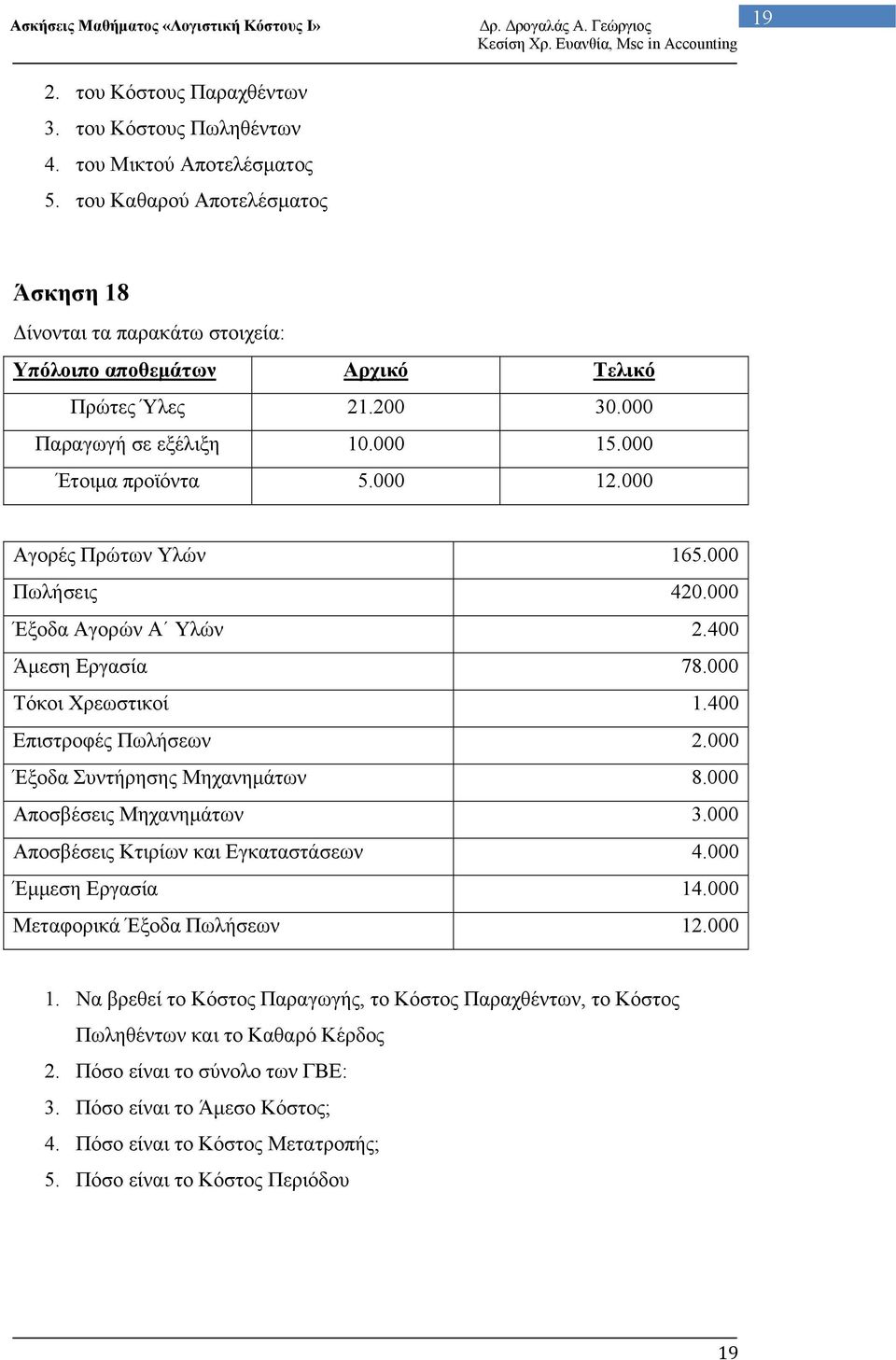 Ασκήσεις Μαθήματος «Λογιστική Κόστους Ι»

Δρ. Δρογαλάς Α. Γεώργιος
Κεσίση Χρ. Ευανθία, Msc in Accounting

19

2. του Κόστους Παραχθέντων
3. του Κόστους Πωληθέντων
4. του Μικτού Αποτελέσματος
5. του Καθαρού Αποτελέσματος

Άσκηση 18

Δίνονται τα παρακάτω στοιχεία:

| Υπόλοιπο αποθεμάτων | Αρχικό | Τελικό |
|---|---|---|
| Πρώτες Ύλες | 21.200 | 30.000 |
| Παραγωγή σε εξέλιξη | 10.000 | 15.000 |
| Έτοιμα προϊόντα | 5.000 | 12.000 |

| | |
|---|---|
| Αγορές Πρώτων Υλών | 165.000 |
| Πωλήσεις | 420.000 |
| Έξοδα Αγορών Α΄ Υλών | 2.400 |
| Άμεση Εργασία | 78.000 |
| Τόκοι Χρεωστικοί | 1.400 |
| Επιστροφές Πωλήσεων | 2.000 |
| Έξοδα Συντήρησης Μηχανημάτων | 8.000 |
| Αποσβέσεις Μηχανημάτων | 3.000 |
| Αποσβέσεις Κτιρίων και Εγκαταστάσεων | 4.000 |
| Έμμεση Εργασία | 14.000 |
| Μεταφορικά Έξοδα Πωλήσεων | 12.000 |

1. Να βρεθεί το Κόστος Παραγωγής, το Κόστος Παραχθέντων, το Κόστος Πωληθέντων και το Καθαρό Κέρδος
2. Πόσο είναι το σύνολο των ΓΒΕ:
3. Πόσο είναι το Άμεσο Κόστος;
4. Πόσο είναι το Κόστος Μετατροπής;
5. Πόσο είναι το Κόστος Περιόδου

19